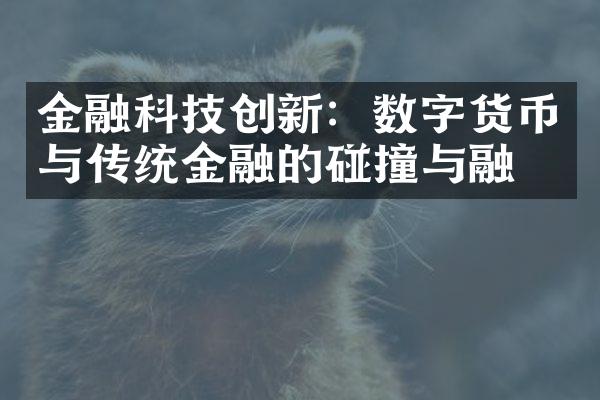 金融科技创新：数字货币与传统金融的碰撞与融